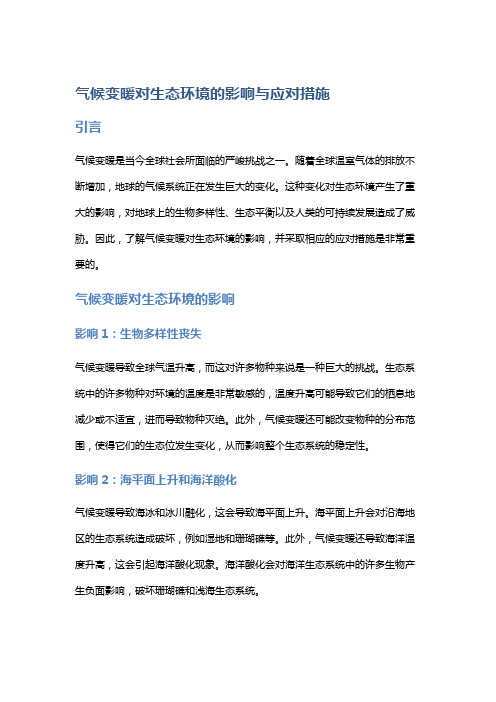 气候变暖对生态环境的影响与应对措施

引言

气候变暖是当今全球社会所面临的严峻挑战之一。随着全球温室气体的排放不断增加，地球的气候系统正在发生巨大的变化。这种变化对生态环境产生了重大的影响，对地球上的生物多样性、生态平衡以及人类的可持续发展造成了威胁。因此，了解气候变暖对生态环境的影响，并采取相应的应对措施是非常重要的。

气候变暖对生态环境的影响

影响 1：生物多样性丧失

气候变暖导致全球气温升高，而这对许多物种来说是一种巨大的挑战。生态系统中的许多物种对环境的温度是非常敏感的，温度升高可能导致它们的栖息地减少或不适宜，进而导致物种灭绝。此外，气候变暖还可能改变物种的分布范围，使得它们的生态位发生变化，从而影响整个生态系统的稳定性。

影响 2：海平面上升和海洋酸化

气候变暖导致海冰和冰川融化，这会导致海平面上升。海平面上升会对沿海地区的生态系统造成破坏，例如湿地和珊瑚礁等。此外，气候变暖还导致海洋温度升高，这会引起海洋酸化现象。海洋酸化会对海洋生态系统中的许多生物产生负面影响，破坏珊瑚礁和浅海生态系统。